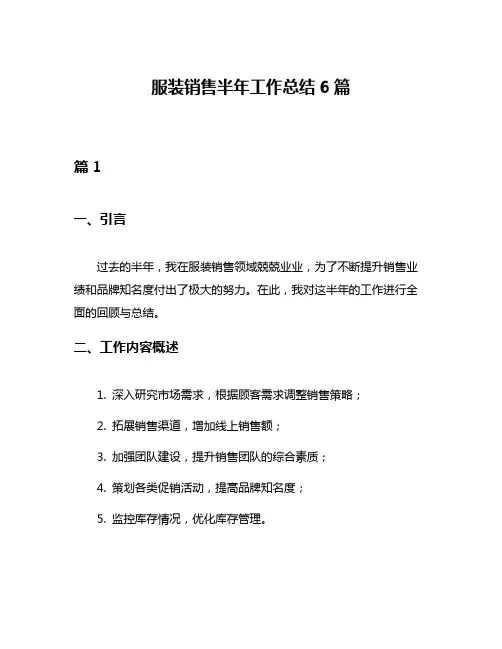 服装销售半年工作总结 6 篇

篇 1

一、引言

过去的半年，我在服装销售领域兢兢业业，为了不断提升销售业绩和品牌知名度付出了极大的努力。在此，我对这半年的工作进行全面的回顾与总结。

二、工作内容概述

1. 深入研究市场需求，根据顾客需求调整销售策略；

2. 拓展销售渠道，增加线上销售额；

3. 加强团队建设，提升销售团队的综合素质；

4. 策划各类促销活动，提高品牌知名度；

5. 监控库存情况，优化库存管理。